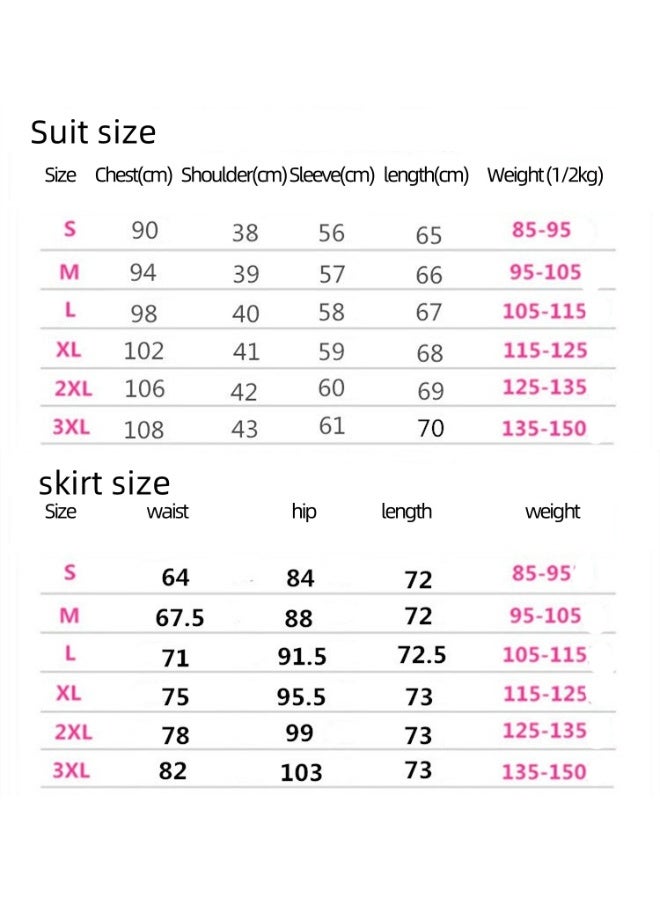 Suit size

| Size | Chest(cm) | Shoulder(cm) | Sleeve(cm) | length(cm) | Weight (1/2kg) |
|---|---|---|---|---|---|
| S | 90 | 38 | 56 | 65 | 85-95 |
| M | 94 | 39 | 57 | 66 | 95-105 |
| L | 98 | 40 | 58 | 67 | 105-115 |
| XL | 102 | 41 | 59 | 68 | 115-125 |
| 2XL | 106 | 42 | 60 | 69 | 125-135 |
| 3XL | 108 | 43 | 61 | 70 | 135-150 |

skirt size

| Size | waist | hip | length | weight |
|---|---|---|---|---|
| S | 64 | 84 | 72 | 85-95 |
| M | 67.5 | 88 | 72 | 95-105 |
| L | 71 | 91.5 | 72.5 | 105-115 |
| XL | 75 | 95.5 | 73 | 115-125 |
| 2XL | 78 | 99 | 73 | 125-135 |
| 3XL | 82 | 103 | 73 | 135-150 |